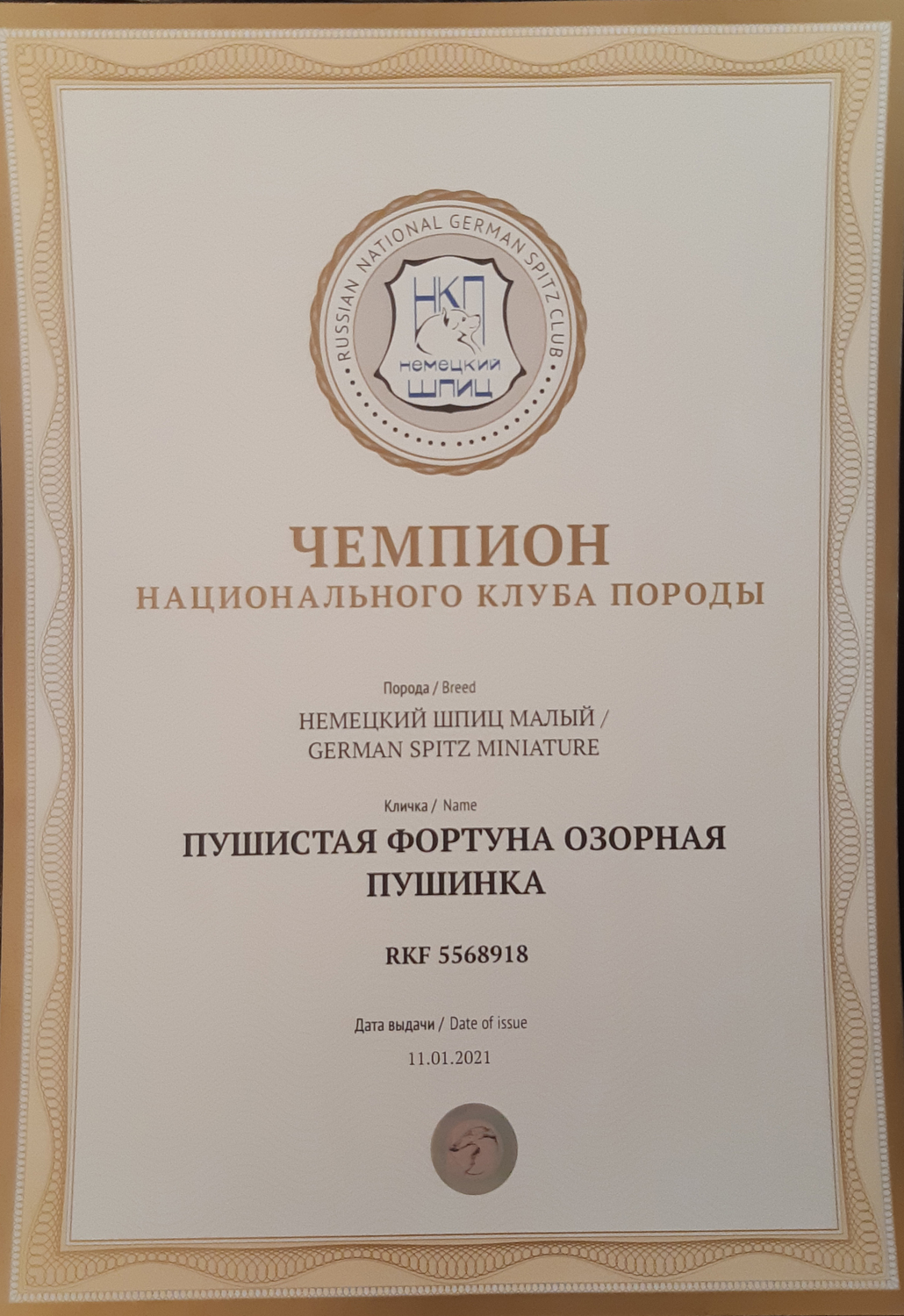 RUSSIAN NATIONAL GERMAN SPITZ CLUB

НКП
немецкий
ШПИЦ

ЧЕМПИОН
НАЦИОНАЛЬНОГО КЛУБА ПОРОДЫ

Порода / Breed
НЕМЕЦКИЙ ШПИЦ МАЛЫЙ /
GERMAN SPITZ MINIATURE

Кличка / Name
ПУШИСТАЯ ФОРТУНА ОЗОРНАЯ ПУШИНКА

RKF 5568918

Дата выдачи / Date of issue
11.01.2021